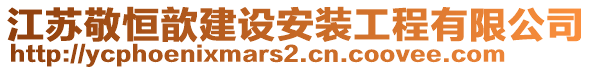 江苏敬恒歆建设安装工程有限公司
http://ycphoenixmars2.cn.coovee.com